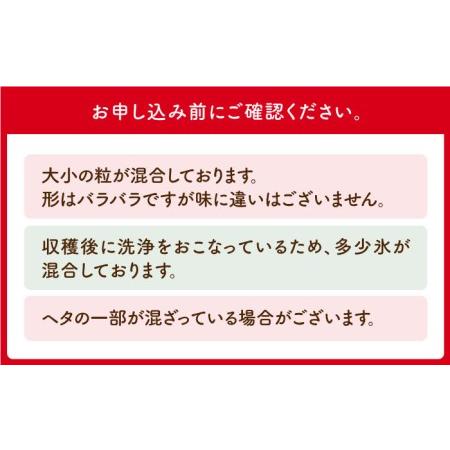 お申し込み前にご確認ください。

大小の粒が混合しております。
形はバラバラですが味に違いはございません。

収穫後に洗浄をおこなっているため、多少氷が混合しております。

ヘタの一部が混ざっている場合がございます。